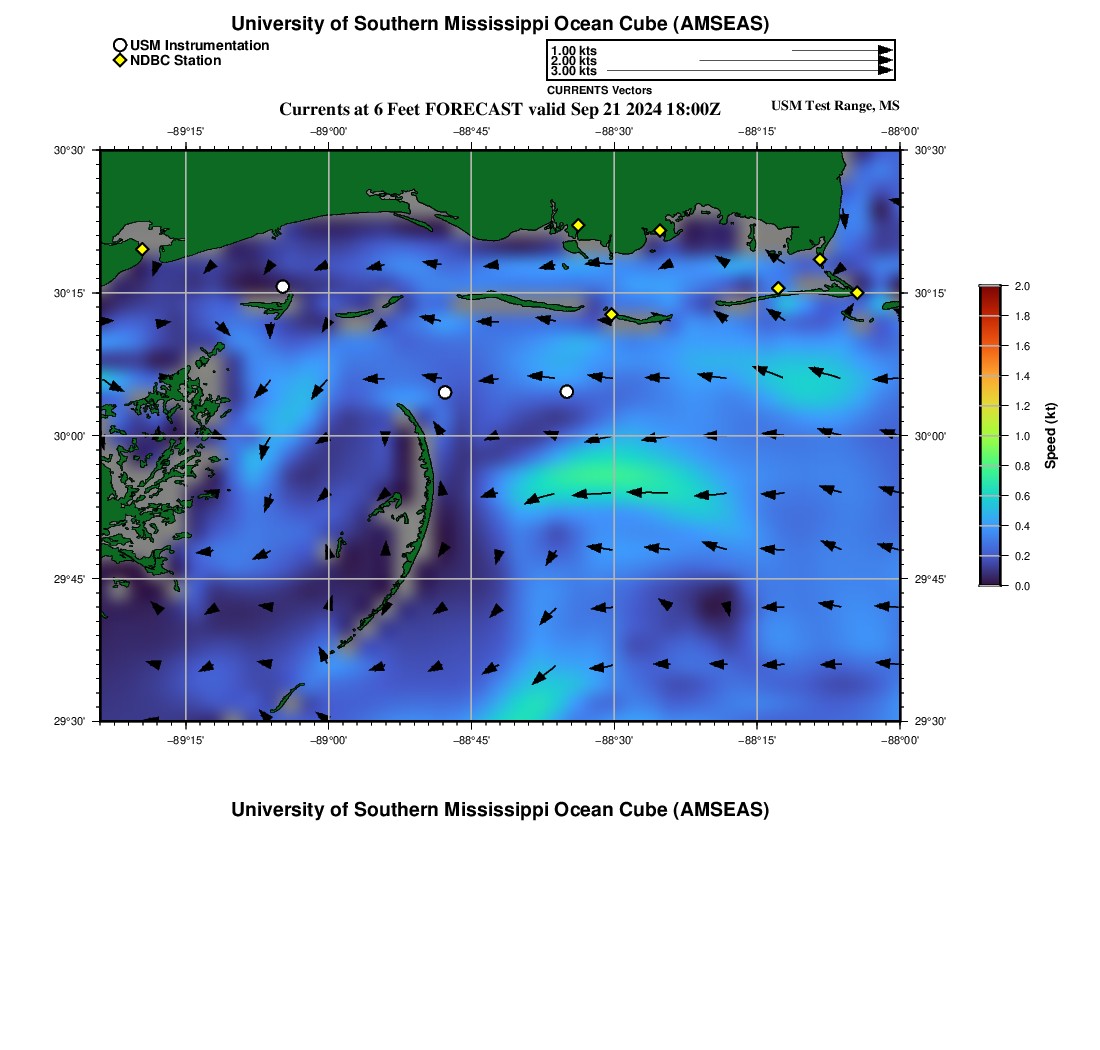 University of Southern Mississippi Ocean Cube (AMSEAS)

USM Instrumentation
NDBC Station

1.00 kts
2.00 kts
3.00 kts
CURRENTS Vectors

Currents at 6 Feet FORECAST valid Sep 21 2024 18:00Z

USM Test Range, MS

−89°15'
−89°00'
−88°45'
−88°30'
−88°15'
−88°00'

30°30'
30°15'
30°00'
29°45'
29°30'

30°30'
30°15'
30°00'
29°45'
29°30'

−89°15'
−89°00'
−88°45'
−88°30'
−88°15'
−88°00'

2.0
1.8
1.6
1.4
1.2
1.0
0.8
0.6
0.4
0.2
0.0
Speed (kt)

University of Southern Mississippi Ocean Cube (AMSEAS)